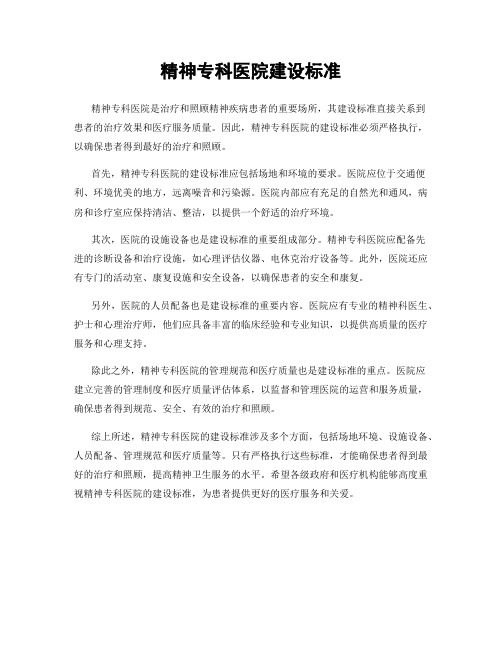 精神专科医院建设标准

精神专科医院是治疗和照顾精神疾病患者的重要场所，其建设标准直接关系到患者的治疗效果和医疗服务质量。因此，精神专科医院的建设标准必须严格执行，以确保患者得到最好的治疗和照顾。

首先，精神专科医院的建设标准应包括场地和环境的要求。医院应位于交通便利、环境优美的地方，远离噪音和污染源。医院内部应有充足的自然光和通风，病房和诊疗室应保持清洁、整洁，以提供一个舒适的治疗环境。

其次，医院的设施设备也是建设标准的重要组成部分。精神专科医院应配备先进的诊断设备和治疗设施，如心理评估仪器、电休克治疗设备等。此外，医院还应有专门的活动室、康复设施和安全设备，以确保患者的安全和康复。

另外，医院的人员配备也是建设标准的重要内容。医院应有专业的精神科医生、护士和心理治疗师，他们应具备丰富的临床经验和专业知识，以提供高质量的医疗服务和心理支持。

除此之外，精神专科医院的管理规范和医疗质量也是建设标准的重点。医院应建立完善的管理制度和医疗质量评估体系，以监督和管理医院的运营和服务质量，确保患者得到规范、安全、有效的治疗和照顾。

综上所述，精神专科医院的建设标准涉及多个方面，包括场地环境、设施设备、人员配备、管理规范和医疗质量等。只有严格执行这些标准，才能确保患者得到最好的治疗和照顾，提高精神卫生服务的水平。希望各级政府和医疗机构能够高度重视精神专科医院的建设标准，为患者提供更好的医疗服务和关爱。